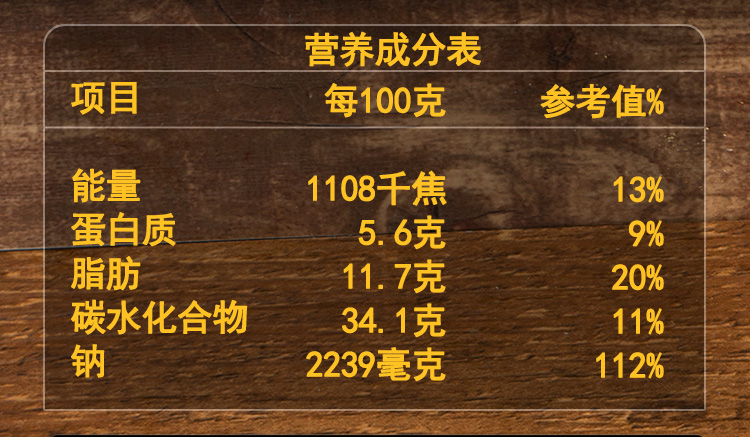 营养成分表

| 项目 | 每100克 | 参考值% |
|---|---|---|
| 能量 | 1108千焦 | 13% |
| 蛋白质 | 5.6克 | 9% |
| 脂肪 | 11.7克 | 20% |
| 碳水化合物 | 34.1克 | 11% |
| 钠 | 2239毫克 | 112% |